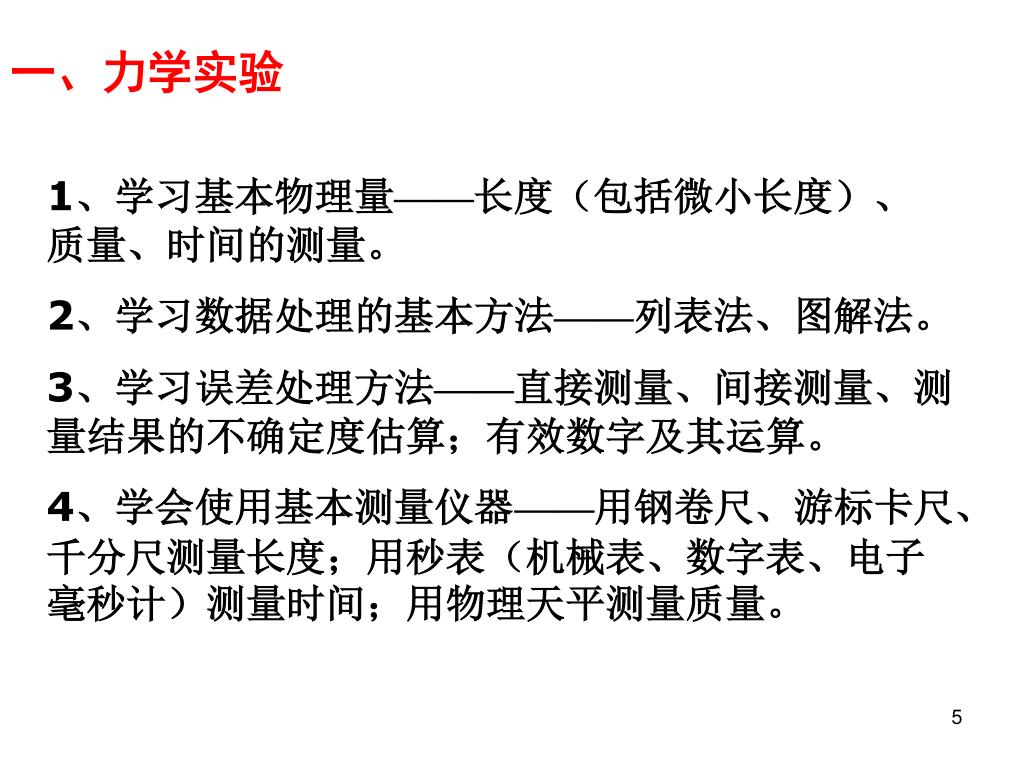 一、力学实验

1、学习基本物理量——长度（包括微小长度）、质量、时间的测量。

2、学习数据处理的基本方法——列表法、图解法。

3、学习误差处理方法——直接测量、间接测量、测量结果的不确定度估算；有效数字及其运算。

4、学会使用基本测量仪器——用钢卷尺、游标卡尺、千分尺测量长度；用秒表（机械表、数字表、电子毫秒计）测量时间；用物理天平测量质量。

5